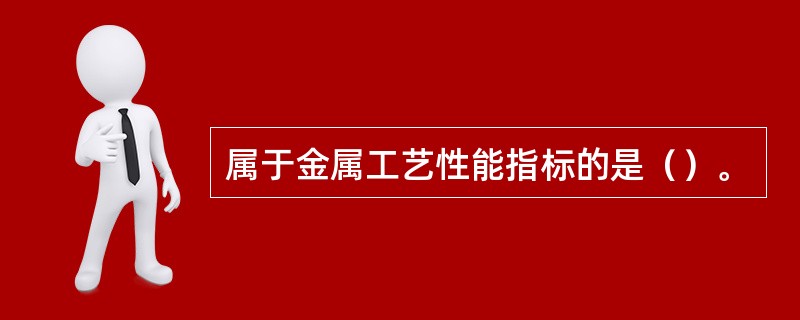 属于金属工艺性能指标的是（）。